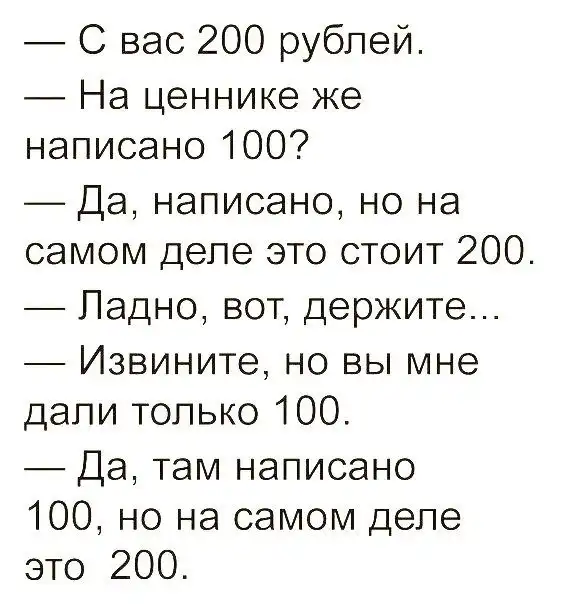 — С вас 200 рублей.

— На ценнике же написано 100?

— Да, написано, но на самом деле это стоит 200.

— Ладно, вот, держите...

— Извините, но вы мне дали только 100.

— Да, там написано 100, но на самом деле это 200.